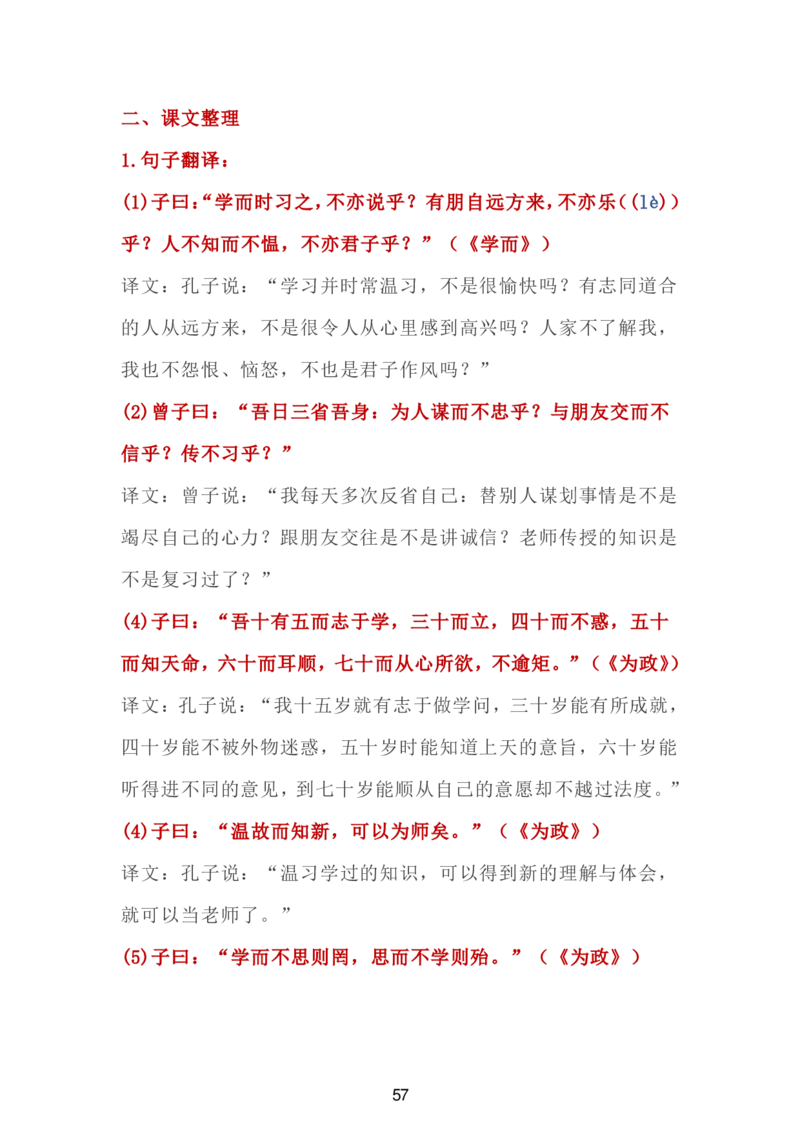 二、课文整理

1.句子翻译：

(1)子曰:“学而时习之,不亦说乎？有朋自远方来,不亦乐((lè))乎？人不知而不愠，不亦君子乎？”（《学而》）

译文：孔子说：“学习并时常温习，不是很愉快吗？有志同道合的人从远方来，不是很令人从心里感到高兴吗？人家不了解我，我也不怨恨、恼怒，不也是君子作风吗？”

(2)曾子曰：“吾日三省吾身：为人谋而不忠乎？与朋友交而不信乎？传不习乎？”

译文：曾子说：“我每天多次反省自己：替别人谋划事情是不是竭尽自己的心力？跟朋友交往是不是讲诚信？老师传授的知识是不是复习过了？”

(4)子曰：“吾十有五而志于学，三十而立，四十而不惑，五十而知天命，六十而耳顺，七十而从心所欲，不逾矩。”(《为政》)

译文：孔子说：“我十五岁就有志于做学问，三十岁能有所成就，四十岁能不被外物迷惑，五十岁时能知道上天的意旨，六十岁能听得进不同的意见，到七十岁能顺从自己的意愿却不越过法度。”

(4)子曰：“温故而知新，可以为师矣。”（《为政》）

译文：孔子说：“温习学过的知识，可以得到新的理解与体会，就可以当老师了。”

(5)子曰：“学而不思则罔，思而不学则殆。”（《为政》）

57